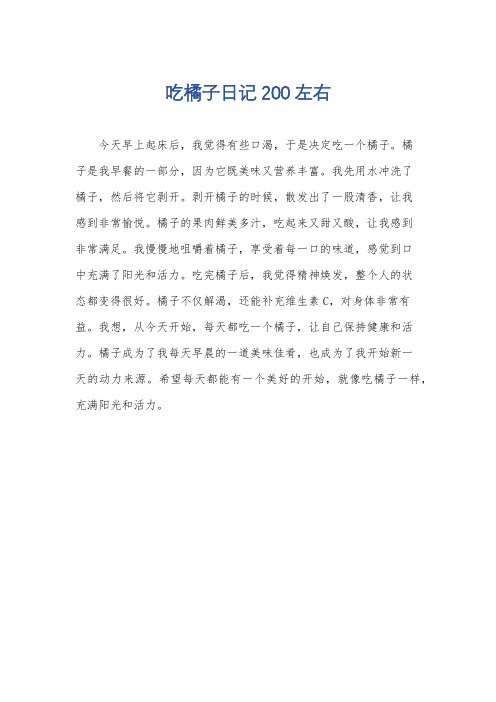 吃橘子日记200左右

今天早上起床后，我觉得有些口渴，于是决定吃一个橘子。橘子是我早餐的一部分，因为它既美味又营养丰富。我先用水冲洗了橘子，然后将它剥开。剥开橘子的时候，散发出了一股清香，让我感到非常愉悦。橘子的果肉鲜美多汁，吃起来又甜又酸，让我感到非常满足。我慢慢地咀嚼着橘子，享受着每一口的味道，感觉到口中充满了阳光和活力。吃完橘子后，我觉得精神焕发，整个人的状态都变得很好。橘子不仅解渴，还能补充维生素C，对身体非常有益。我想，从今天开始，每天都吃一个橘子，让自己保持健康和活力。橘子成为了我每天早晨的一道美味佳肴，也成为了我开始新一天的动力来源。希望每天都能有一个美好的开始，就像吃橘子一样，充满阳光和活力。